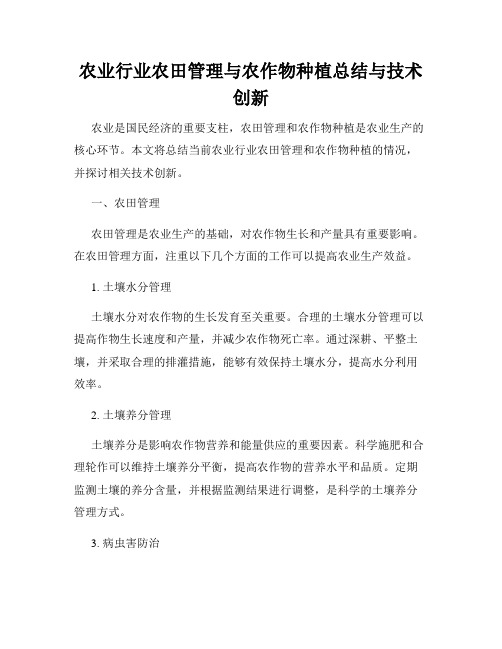 农业行业农田管理与农作物种植总结与技术创新

农业是国民经济的重要支柱，农田管理和农作物种植是农业生产的核心环节。本文将总结当前农业行业农田管理和农作物种植的情况，并探讨相关技术创新。

一、农田管理

农田管理是农业生产的基础，对农作物生长和产量具有重要影响。在农田管理方面，注重以下几个方面的工作可以提高农业生产效益。

1. 土壤水分管理

土壤水分对农作物的生长发育至关重要。合理的土壤水分管理可以提高作物生长速度和产量，并减少农作物死亡率。通过深耕、平整土壤，并采取合理的排灌措施，能够有效保持土壤水分，提高水分利用效率。

2. 土壤养分管理

土壤养分是影响农作物营养和能量供应的重要因素。科学施肥和合理轮作可以维持土壤养分平衡，提高农作物的营养水平和品质。定期监测土壤的养分含量，并根据监测结果进行调整，是科学的土壤养分管理方式。

3. 病虫害防治